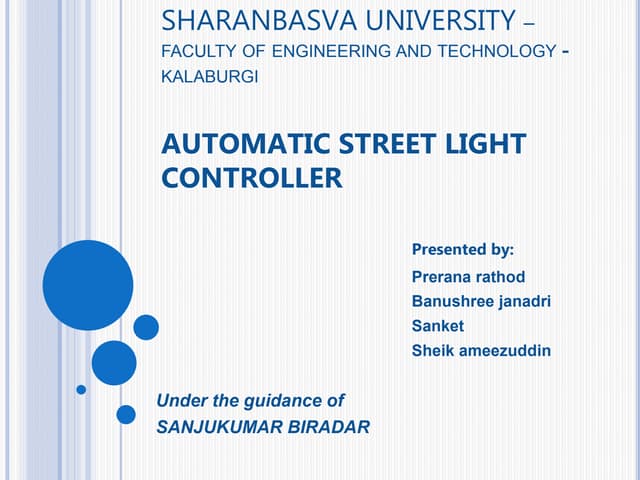 SHARANBASVA UNIVERSITY –
FACULTY OF ENGINEERING AND TECHNOLOGY -
KALABURGI

AUTOMATIC STREET LIGHT CONTROLLER

Presented by:
Prerana rathod
Banushree janadri
Sanket
Sheik ameezuddin

Under the guidance of
SANJUKUMAR BIRADAR